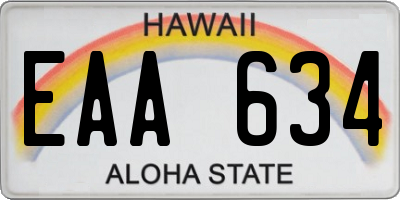 HAWAII

EAA 634

ALOHA STATE